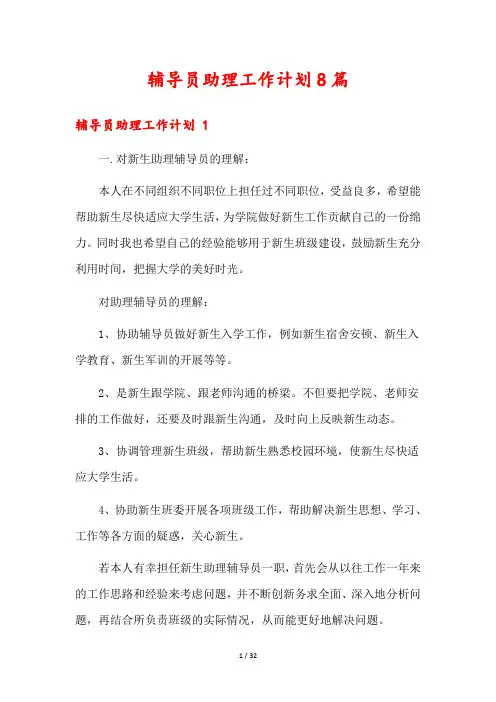 辅导员助理工作计划8篇

辅导员助理工作计划 1

一.对新生助理辅导员的理解：

本人在不同组织不同职位上担任过不同职位，受益良多，希望能帮助新生尽快适应大学生活，为学院做好新生工作贡献自己的一份绵力。同时我也希望自己的经验能够用于新生班级建设，鼓励新生充分利用时间，把握大学的美好时光。

对助理辅导员的理解：

1、协助辅导员做好新生入学工作，例如新生宿舍安顿、新生入学教育、新生军训的开展等等。

2、是新生跟学院、跟老师沟通的桥梁。不但要把学院、老师安排的工作做好，还要及时跟新生沟通，及时向上反映新生动态。

3、协调管理新生班级，帮助新生熟悉校园环境，使新生尽快适应大学生活。

4、协助新生班委开展各项班级工作，帮助解决新生思想、学习、工作等各方面的疑惑，关心新生。

若本人有幸担任新生助理辅导员一职，首先会从以往工作一年来的工作思路和经验来考虑问题，并不断创新务求全面、深入地分析问题，再结合所负责班级的实际情况，从而能更好地解决问题。

1 / 32